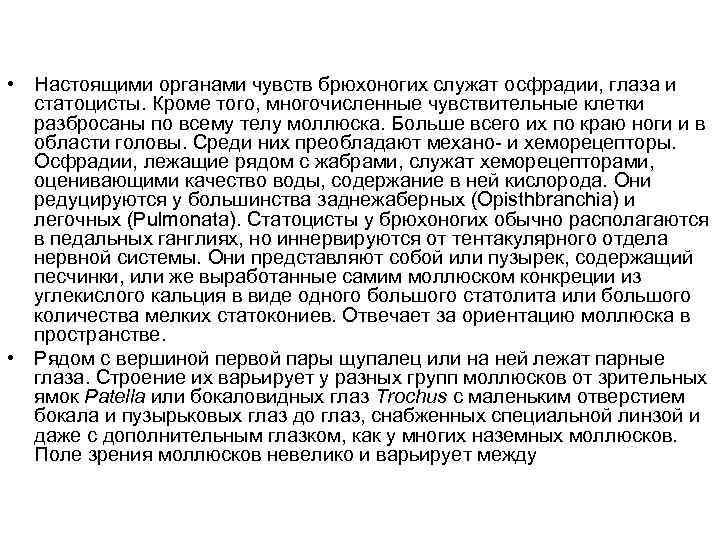 • Настоящими органами чувств брюхоногих служат осфрадии, глаза и статоцисты. Кроме того, многочисленные чувствительные клетки разбросаны по всему телу моллюска. Больше всего их по краю ноги и в области головы. Среди них преобладают механо- и хеморецепторы. Осфрадии, лежащие рядом с жабрами, служат хеморецепторами, оценивающими качество воды, содержание в ней кислорода. Они редуцируются у большинства заднежаберных (Opisthbranchia) и легочных (Pulmonata). Статоцисты у брюхоногих обычно располагаются в педальных ганглиях, но иннервируются от тентакулярного отдела нервной системы. Они представляют собой или пузырек, содержащий песчинки, или же выработанные самим моллюском конкреции из углекислого кальция в виде одного большого статолита или большого количества мелких статокониев. Отвечает за ориентацию моллюска в пространстве.
• Рядом с вершиной первой пары щупалец или на ней лежат парные глаза. Строение их варьирует у разных групп моллюсков от зрительных ямок Patella или бокаловидных глаз Trochus с маленьким отверстием бокала и пузырьковых глаз до глаз, снабженных специальной линзой и даже с дополнительным глазком, как у многих наземных моллюсков. Поле зрения моллюсков невелико и варьирует между